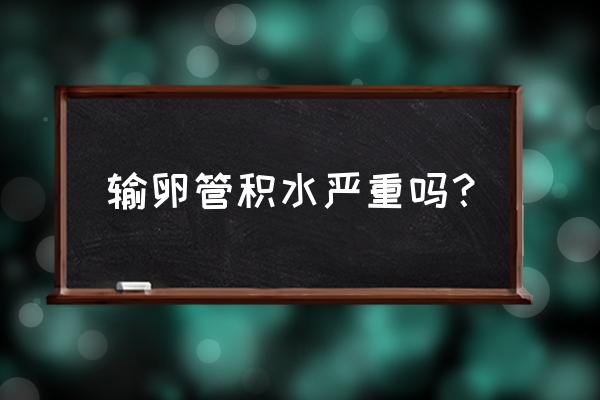 输卵管积水严重吗？